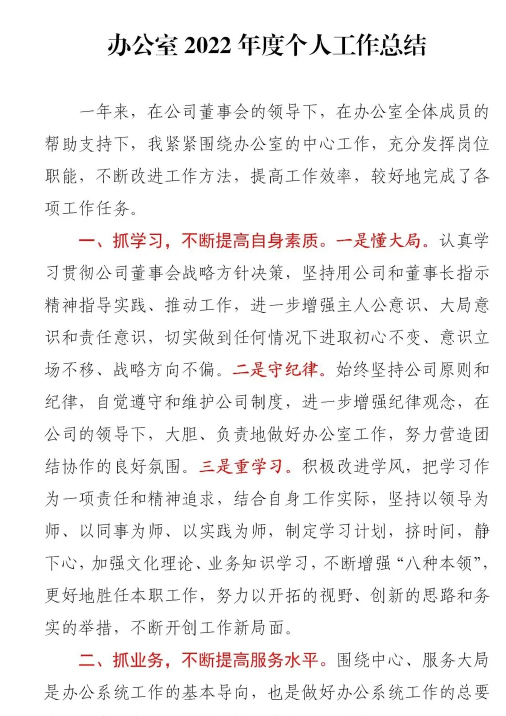 办公室 2022 年度个人工作总结

一年来，在公司董事会的领导下，在办公室全体成员的帮助支持下，我紧紧围绕办公室的中心工作，充分发挥岗位职能，不断改进工作方法，提高工作效率，较好地完成了各项工作任务。

一、抓学习，不断提高自身素质。一是懂大局。认真学习贯彻公司董事会战略方针决策，坚持用公司和董事长指示精神指导实践、推动工作，进一步增强主人公意识、大局意识和责任意识，切实做到任何情况下进取初心不变、意识立场不移、战略方向不偏。二是守纪律。始终坚持公司原则和纪律，自觉遵守和维护公司制度，进一步增强纪律观念，在公司的领导下，大胆、负责地做好办公室工作，努力营造团结协作的良好氛围。三是重学习。积极改进学风，把学习作为一项责任和精神追求，结合自身工作实际，坚持以领导为师、以同事为师、以实践为师，制定学习计划，挤时间，静下心，加强文化理论、业务知识学习，不断增强“八种本领”，更好地胜任本职工作，努力以开拓的视野、创新的思路和务实的举措，不断开创工作新局面。

二、抓业务，不断提高服务水平。围绕中心、服务大局是办公系统工作的基本导向，也是做好办公系统工作的总要